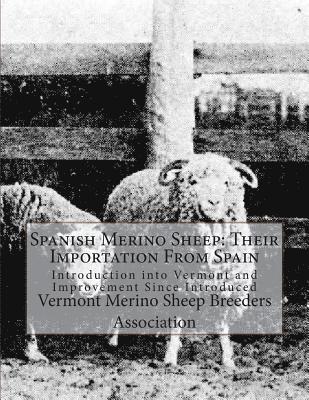 Spanish Merino Sheep: Their Importation From Spain

Introduction into Vermont and Improvement Since Introduced

Vermont Merino Sheep Breeders Association